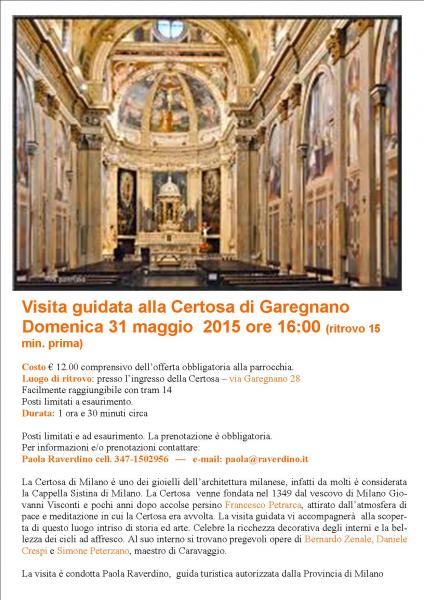 Visita guidata alla Certosa di Garegnano
Domenica 31 maggio 2015 ore 16:00 (ritrovo 15 min. prima)

Costo € 12.00 comprensivo dell'offerta obbligatoria alla parrocchia.
Luogo di ritrovo: presso l'ingresso della Certosa – via Garegnano 28
Facilmente raggiungibile con tram 14
Posti limitati a esaurimento.
Durata: 1 ora e 30 minuti circa

Posti limitati e ad esaurimento. La prenotazione è obbligatoria.
Per informazioni e/o prenotazioni contattare:
Paola Raverdino cell. 347-1502956 — e-mail: paola@raverdino.it

La Certosa di Milano è uno dei gioielli dell'architettura milanese, infatti da molti è considerata la Cappella Sistina di Milano. La Certosa venne fondata nel 1349 dal vescovo di Milano Giovanni Visconti e pochi anni dopo accolse persino Francesco Petrarca, attirato dall'atmosfera di pace e meditazione in cui la Certosa era avvolta. La visita guidata vi accompagnerà alla scoperta di questo luogo intriso di storia ed arte. Celebre la ricchezza decorativa degli interni e la bellezza dei cicli ad affresco. Al suo interno si trovano pregevoli opere di Bernardo Zenale, Daniele Crespi e Simone Peterzano, maestro di Caravaggio.

La visita è condotta Paola Raverdino, guida turistica autorizzata dalla Provincia di Milano